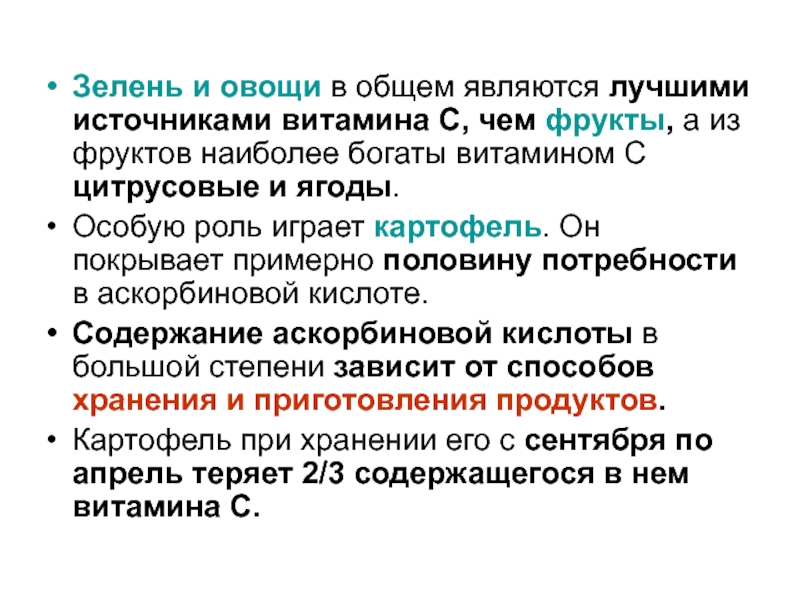 • Зелень и овощи в общем являются лучшими источниками витамина С, чем фрукты, а из фруктов наиболее богаты витамином С цитрусовые и ягоды.

• Особую роль играет картофель. Он покрывает примерно половину потребности в аскорбиновой кислоте.

• Содержание аскорбиновой кислоты в большой степени зависит от способов хранения и приготовления продуктов.

• Картофель при хранении его с сентября по апрель теряет 2/3 содержащегося в нем витамина С.